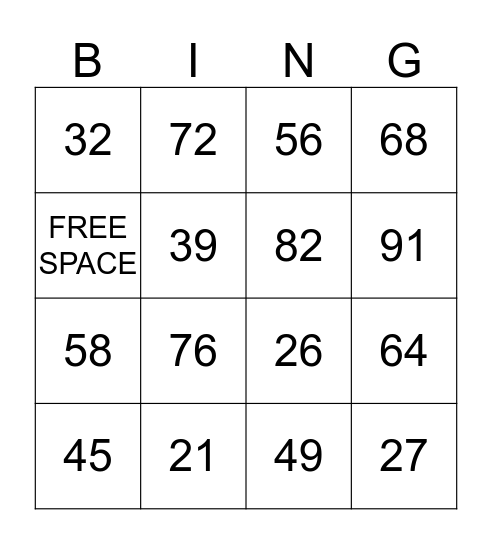 | B | I | N | G |
|---|---|---|---|
| 32 | 72 | 56 | 68 |
| FREE SPACE | 39 | 82 | 91 |
| 58 | 76 | 26 | 64 |
| 45 | 21 | 49 | 27 |